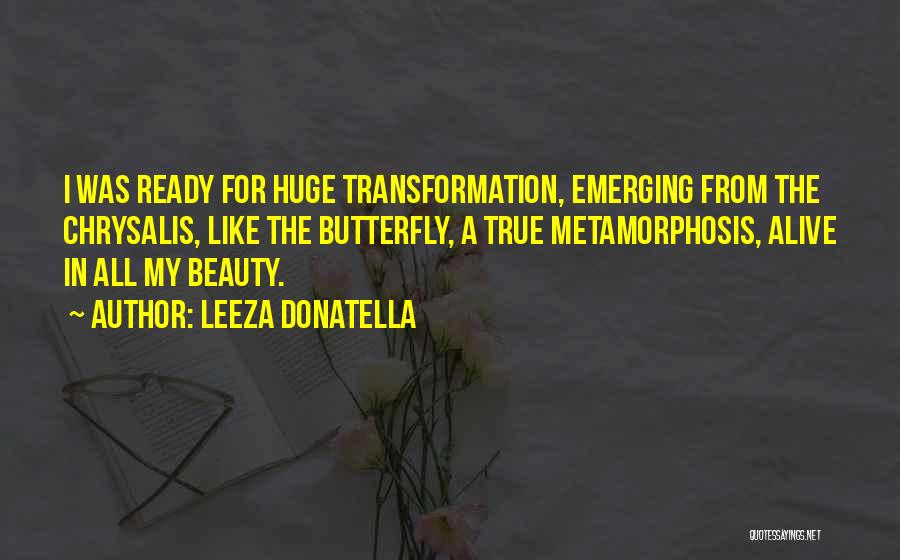 I WAS READY FOR HUGE TRANSFORMATION, EMERGING FROM THE CHRYSALIS, LIKE THE BUTTERFLY, A TRUE METAMORPHOSIS, ALIVE IN ALL MY BEAUTY.

~ AUTHOR: LEEZA DONATELLA

QUOTESSAYINGS.NET